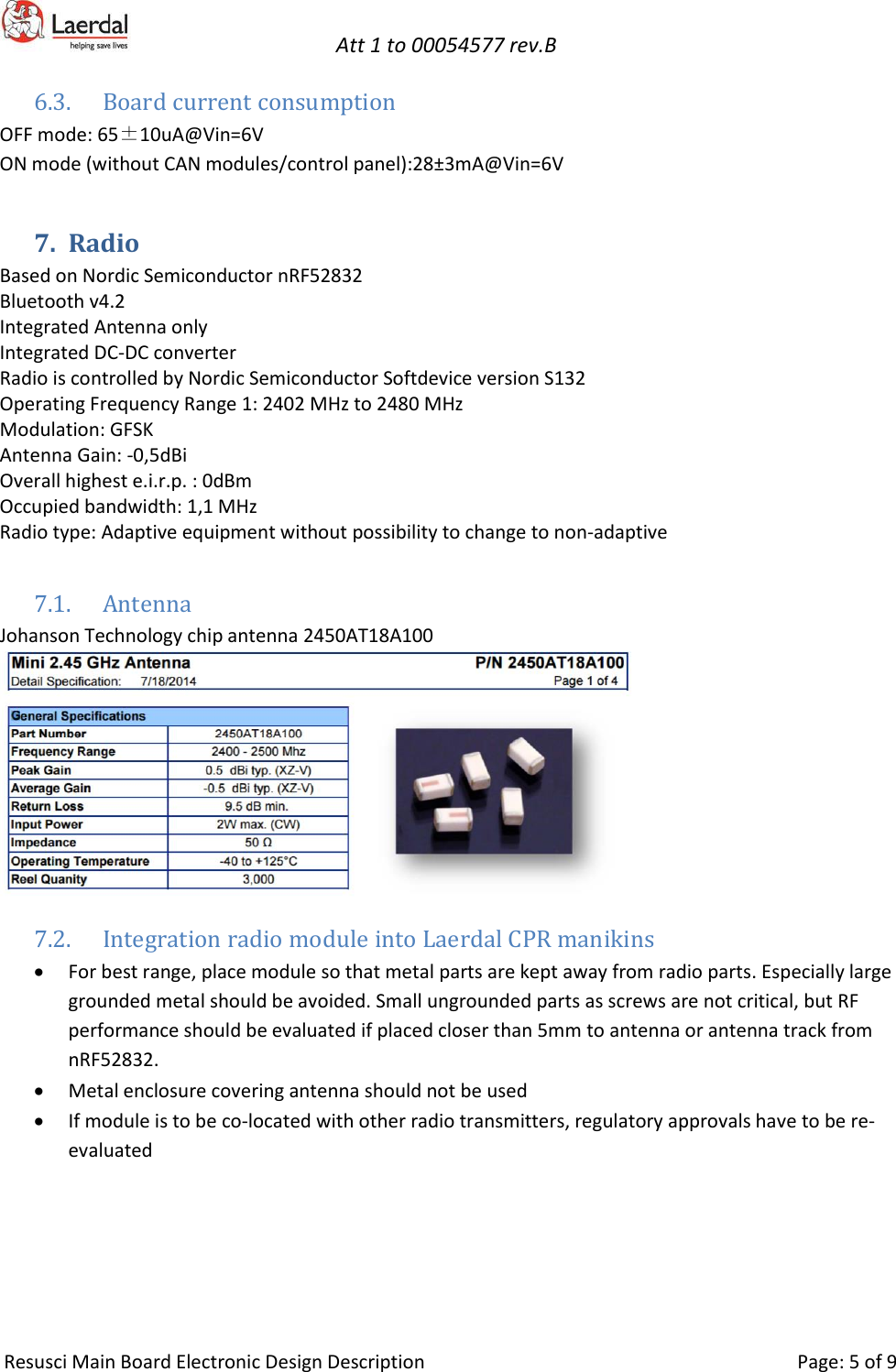 Laerdal
helping save lives

Att 1 to 00054577 rev.B

6.3. Board current consumption

OFF mode: 65±10uA@Vin=6V
ON mode (without CAN modules/control panel):28±3mA@Vin=6V

7. Radio

Based on Nordic Semiconductor nRF52832
Bluetooth v4.2
Integrated Antenna only
Integrated DC-DC converter
Radio is controlled by Nordic Semiconductor Softdevice version S132
Operating Frequency Range 1: 2402 MHz to 2480 MHz
Modulation: GFSK
Antenna Gain: -0,5dBi
Overall highest e.i.r.p. : 0dBm
Occupied bandwidth: 1,1 MHz
Radio type: Adaptive equipment without possibility to change to non-adaptive

7.1. Antenna

Johanson Technology chip antenna 2450AT18A100

Mini 2.45 GHz Antenna P/N 2450AT18A100
Detail Specification: 7/18/2014 Page 1 of 4

| General Specifications | |
|---|---|
| Part Number | 2450AT18A100 |
| Frequency Range | 2400 - 2500 Mhz |
| Peak Gain | 0.5 dBi typ. (XZ-V) |
| Average Gain | -0.5 dBi typ. (XZ-V) |
| Return Loss | 9.5 dB min. |
| Input Power | 2W max. (CW) |
| Impedance | 50 Ω |
| Operating Temperature | -40 to +125°C |
| Reel Quanity | 3,000 |

7.2. Integration radio module into Laerdal CPR manikins

• For best range, place module so that metal parts are kept away from radio parts. Especially large grounded metal should be avoided. Small ungrounded parts as screws are not critical, but RF performance should be evaluated if placed closer than 5mm to antenna or antenna track from nRF52832.
• Metal enclosure covering antenna should not be used
• If module is to be co-located with other radio transmitters, regulatory approvals have to be re-evaluated

Resusci Main Board Electronic Design Description Page: 5 of 9